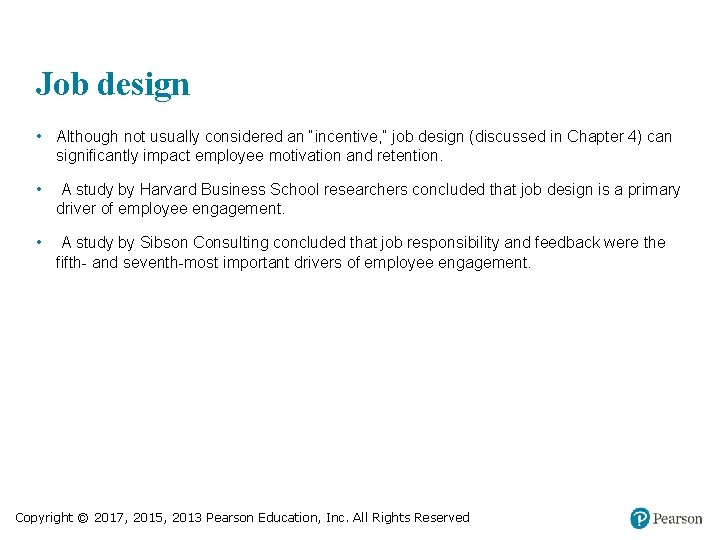 Job design

• Although not usually considered an "incentive," job design (discussed in Chapter 4) can significantly impact employee motivation and retention.

• A study by Harvard Business School researchers concluded that job design is a primary driver of employee engagement.

• A study by Sibson Consulting concluded that job responsibility and feedback were the fifth- and seventh-most important drivers of employee engagement.

Copyright © 2017, 2015, 2013 Pearson Education, Inc. All Rights Reserved

Pearson